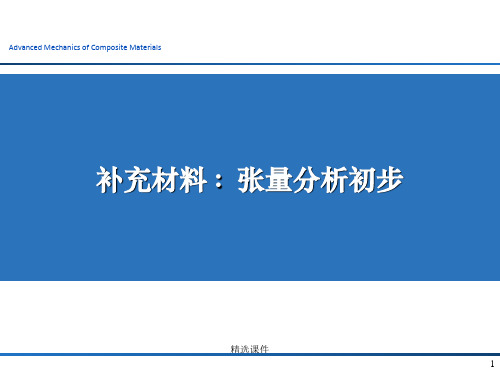 Advanced Mechanics of Composite Materials

补充材料：张量分析初步

精选课件

1